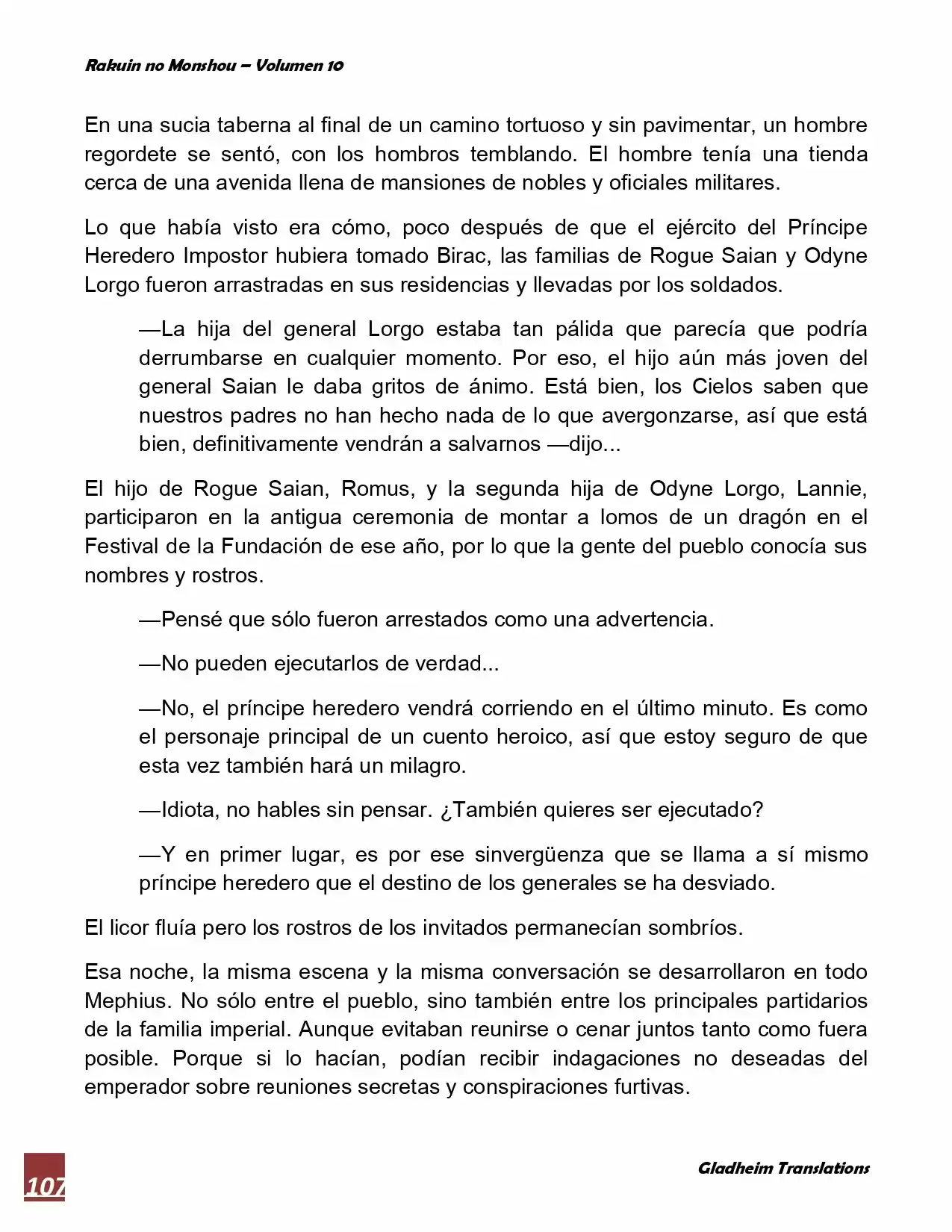 Rakuin no Monshou – Volumen 10

En una sucia taberna al final de un camino tortuoso y sin pavimentar, un hombre regordete se sentó, con los hombros temblando. El hombre tenía una tienda cerca de una avenida llena de mansiones de nobles y oficiales militares.

Lo que había visto era cómo, poco después de que el ejército del Príncipe Heredero Impostor hubiera tomado Birac, las familias de Rogue Saian y Odyne Lorgo fueron arrastradas en sus residencias y llevadas por los soldados.

—La hija del general Lorgo estaba tan pálida que parecía que podría derrumbarse en cualquier momento. Por eso, el hijo aún más joven del general Saian le daba gritos de ánimo. Está bien, los Cielos saben que nuestros padres no han hecho nada de lo que avergonzarse, así que está bien, definitivamente vendrán a salvarnos —dijo...

El hijo de Rogue Saian, Romus, y la segunda hija de Odyne Lorgo, Lannie, participaron en la antigua ceremonia de montar a lomos de un dragón en el Festival de la Fundación de ese año, por lo que la gente del pueblo conocía sus nombres y rostros.

—Pensé que sólo fueron arrestados como una advertencia.

—No pueden ejecutarlos de verdad...

—No, el príncipe heredero vendrá corriendo en el último minuto. Es como el personaje principal de un cuento heroico, así que estoy seguro de que esta vez también hará un milagro.

—Idiota, no hables sin pensar. ¿También quieres ser ejecutado?

—Y en primer lugar, es por ese sinvergüenza que se llama a sí mismo príncipe heredero que el destino de los generales se ha desviado.

El licor fluía pero los rostros de los invitados permanecían sombríos.

Esa noche, la misma escena y la misma conversación se desarrollaron en todo Mephius. No sólo entre el pueblo, sino también entre los principales partidarios de la familia imperial. Aunque evitaban reunirse o cenar juntos tanto como fuera posible. Porque si lo hacían, podían recibir indagaciones no deseadas del emperador sobre reuniones secretas y conspiraciones furtivas.

107

Gladheim Translations